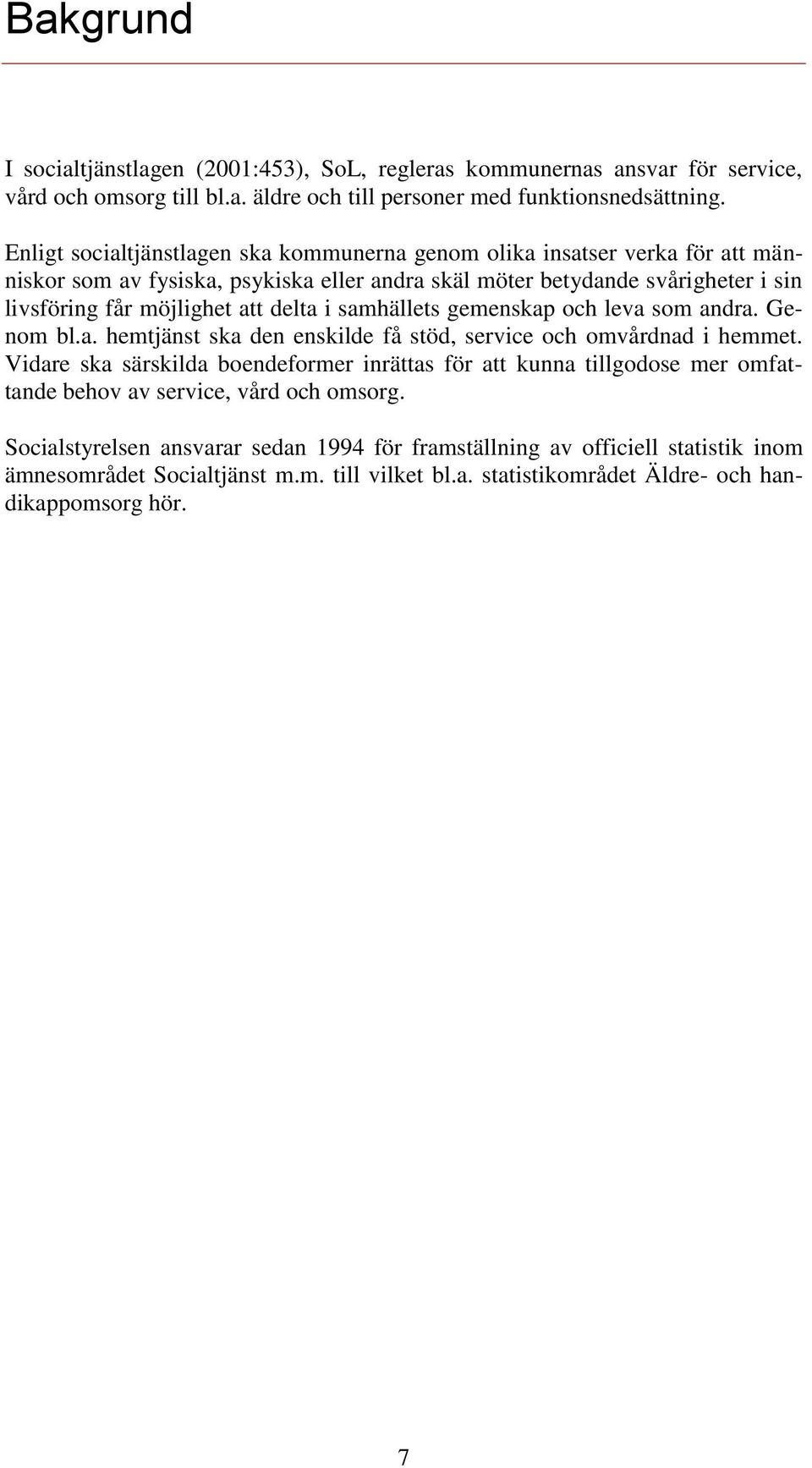 Bakgrund

I socialtjänstlagen (2001:453), SoL, regleras kommunernas ansvar för service, vård och omsorg till bl.a. äldre och till personer med funktionsnedsättning.

Enligt socialtjänstlagen ska kommunerna genom olika insatser verka för att människor som av fysiska, psykiska eller andra skäl möter betydande svårigheter i sin livsföring får möjlighet att delta i samhällets gemenskap och leva som andra. Genom bl.a. hemtjänst ska den enskilde få stöd, service och omvårdnad i hemmet. Vidare ska särskilda boendeformer inrättas för att kunna tillgodose mer omfattande behov av service, vård och omsorg.

Socialstyrelsen ansvarar sedan 1994 för framställning av officiell statistik inom ämnesområdet Socialtjänst m.m. till vilket bl.a. statistikområdet Äldre- och handikappomsorg hör.

7